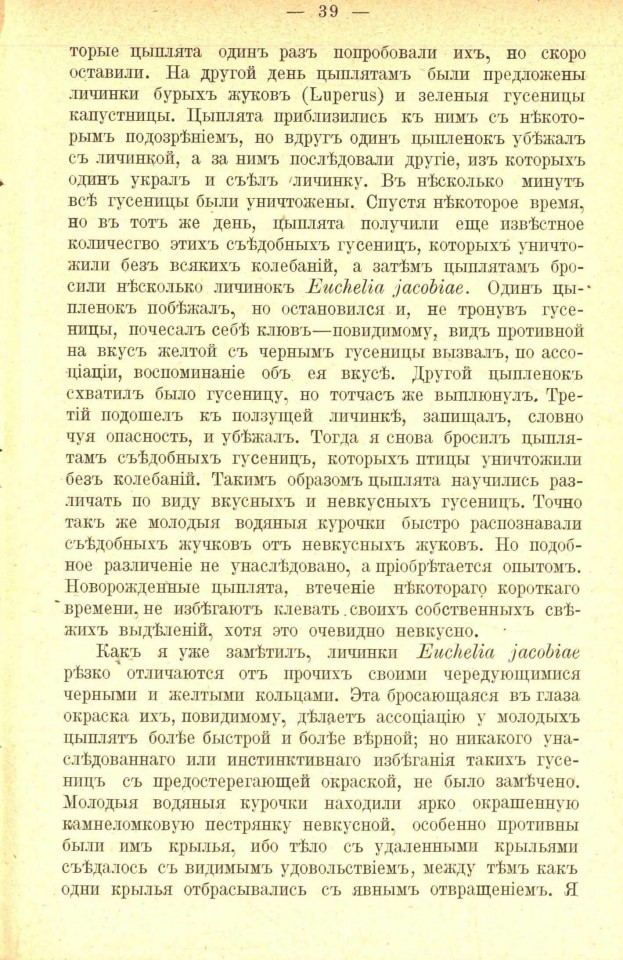 — 39 —

торые цыплята одинъ разъ попробовали ихъ, но скоро оставили. На другой день цыплятамъ были предложены личинки бурыхъ жуковъ (Luperus) и зеленыя гусеницы капустницы. Цыплята приблизились къ нимъ съ нѣкоторымъ подозрѣніемъ, но вдругъ одинъ цыпленокъ убѣжалъ съ личинкой, а за нимъ послѣдовали другіе, изъ которыхъ одинъ укралъ и съѣлъ личинку. Въ нѣсколько минутъ всѣ гусеницы были уничтожены. Спустя нѣкоторое время, но въ тотъ же день, цыплята получили еще извѣстное количество этихъ съѣдобныхъ гусеницъ, которыхъ уничтожили безъ всякихъ колебаній, а затѣмъ цыплятамъ бросили нѣсколько личинокъ Euchelia jacobiae. Одинъ цыпленокъ побѣжалъ, но остановился и, не тронувъ гусеницы, почесалъ себѣ клювъ—повидимому, видъ противной на вкусъ желтой съ чернымъ гусеницы вызвалъ, по ассоціаціи, воспоминаніе объ ея вкусѣ. Другой цыпленокъ схватилъ было гусеницу, но тотчасъ же выплюнулъ. Третій подошелъ къ ползущей личинкѣ, запищалъ, словно чуя опасность, и убѣжалъ. Тогда я снова бросилъ цыплятамъ съѣдобныхъ гусеницъ, которыхъ птицы уничтожили безъ колебаній. Такимъ образомъ цыплята научились различать по виду вкусныхъ и невкусныхъ гусеницъ. Точно такъ же молодыя водяныя курочки быстро распознавали съѣдобныхъ жучковъ отъ невкусныхъ жуковъ. Но подобное различеніе не унаслѣдовано, а пріобрѣтается опытомъ. Новорожденные цыплята, втеченіе нѣкотораго короткаго времени, не избѣгаютъ клевать своихъ собственныхъ свѣжихъ выдѣленій, хотя это очевидно невкусно.

Какъ я уже замѣтилъ, личинки Euchelia jacobiae рѣзко отличаются отъ прочихъ своими чередующимися черными и желтыми кольцами. Эта бросающаяся въ глаза окраска ихъ, повидимому, дѣлаетъ ассоціацію у молодыхъ цыплятъ болѣе быстрой и болѣе вѣрной; но никакого унаслѣдованнаго или инстинктивнаго избѣганія такихъ гусеницъ съ предостерегающей окраской, не было замѣчено. Молодыя водяныя курочки находили ярко окрашенную камнеломковую пестрянку невкусной, особенно противны были имъ крылья, ибо тѣло съ удаленными крыльями съѣдалось съ видимымъ удовольствіемъ, между тѣмъ какъ одни крылья отбрасывались съ явнымъ отвращеніемъ. Я